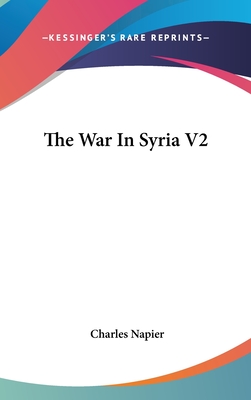 —KESSINGER'S RARE REPRINTS—

The War In Syria V2

Charles Napier